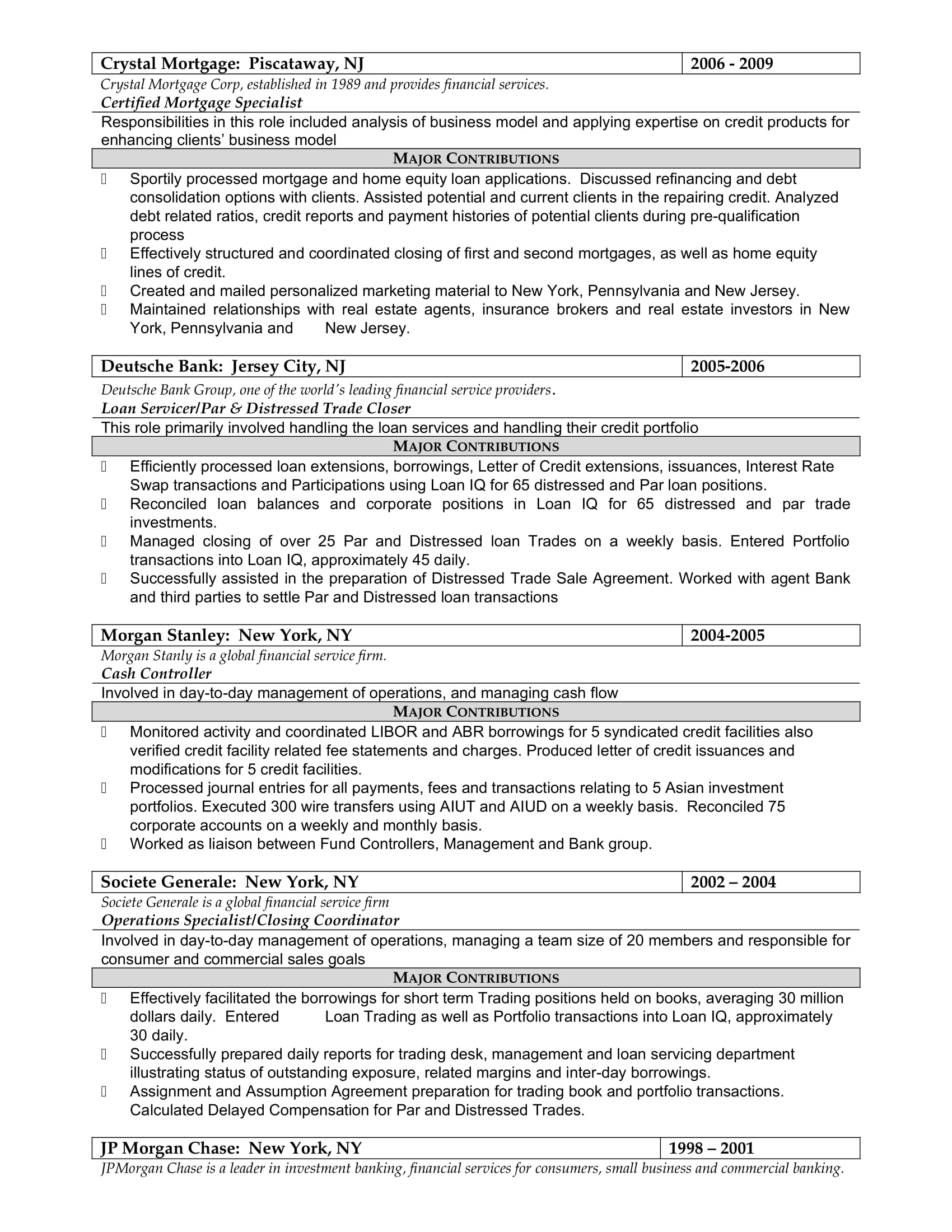 | Crystal Mortgage: Piscataway, NJ | 2006 - 2009 |
|---|---|

Crystal Mortgage Corp, established in 1989 and provides financial services.
Certified Mortgage Specialist

Responsibilities in this role included analysis of business model and applying expertise on credit products for enhancing clients' business model

MAJOR CONTRIBUTIONS

 Sportily processed mortgage and home equity loan applications. Discussed refinancing and debt consolidation options with clients. Assisted potential and current clients in the repairing credit. Analyzed debt related ratios, credit reports and payment histories of potential clients during pre-qualification process
 Effectively structured and coordinated closing of first and second mortgages, as well as home equity lines of credit.
 Created and mailed personalized marketing material to New York, Pennsylvania and New Jersey.
 Maintained relationships with real estate agents, insurance brokers and real estate investors in New York, Pennsylvania and New Jersey.

| Deutsche Bank: Jersey City, NJ | 2005-2006 |
|---|---|

Deutsche Bank Group, one of the world's leading financial service providers.
Loan Servicer/Par & Distressed Trade Closer

This role primarily involved handling the loan services and handling their credit portfolio

MAJOR CONTRIBUTIONS

 Efficiently processed loan extensions, borrowings, Letter of Credit extensions, issuances, Interest Rate Swap transactions and Participations using Loan IQ for 65 distressed and Par loan positions.
 Reconciled loan balances and corporate positions in Loan IQ for 65 distressed and par trade investments.
 Managed closing of over 25 Par and Distressed loan Trades on a weekly basis. Entered Portfolio transactions into Loan IQ, approximately 45 daily.
 Successfully assisted in the preparation of Distressed Trade Sale Agreement. Worked with agent Bank and third parties to settle Par and Distressed loan transactions

| Morgan Stanley: New York, NY | 2004-2005 |
|---|---|

Morgan Stanly is a global financial service firm.
Cash Controller

Involved in day-to-day management of operations, and managing cash flow

MAJOR CONTRIBUTIONS

 Monitored activity and coordinated LIBOR and ABR borrowings for 5 syndicated credit facilities also verified credit facility related fee statements and charges. Produced letter of credit issuances and modifications for 5 credit facilities.
 Processed journal entries for all payments, fees and transactions relating to 5 Asian investment portfolios. Executed 300 wire transfers using AIUT and AIUD on a weekly basis. Reconciled 75 corporate accounts on a weekly and monthly basis.
 Worked as liaison between Fund Controllers, Management and Bank group.

| Societe Generale: New York, NY | 2002 – 2004 |
|---|---|

Societe Generale is a global financial service firm
Operations Specialist/Closing Coordinator

Involved in day-to-day management of operations, managing a team size of 20 members and responsible for consumer and commercial sales goals

MAJOR CONTRIBUTIONS

 Effectively facilitated the borrowings for short term Trading positions held on books, averaging 30 million dollars daily. Entered Loan Trading as well as Portfolio transactions into Loan IQ, approximately 30 daily.
 Successfully prepared daily reports for trading desk, management and loan servicing department illustrating status of outstanding exposure, related margins and inter-day borrowings.
 Assignment and Assumption Agreement preparation for trading book and portfolio transactions. Calculated Delayed Compensation for Par and Distressed Trades.

| JP Morgan Chase: New York, NY | 1998 – 2001 |
|---|---|

JPMorgan Chase is a leader in investment banking, financial services for consumers, small business and commercial banking.